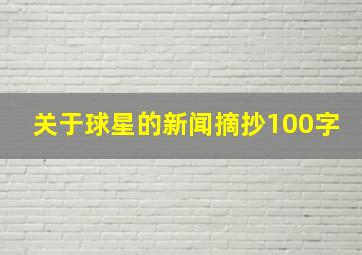 关于球星的新闻摘抄100字